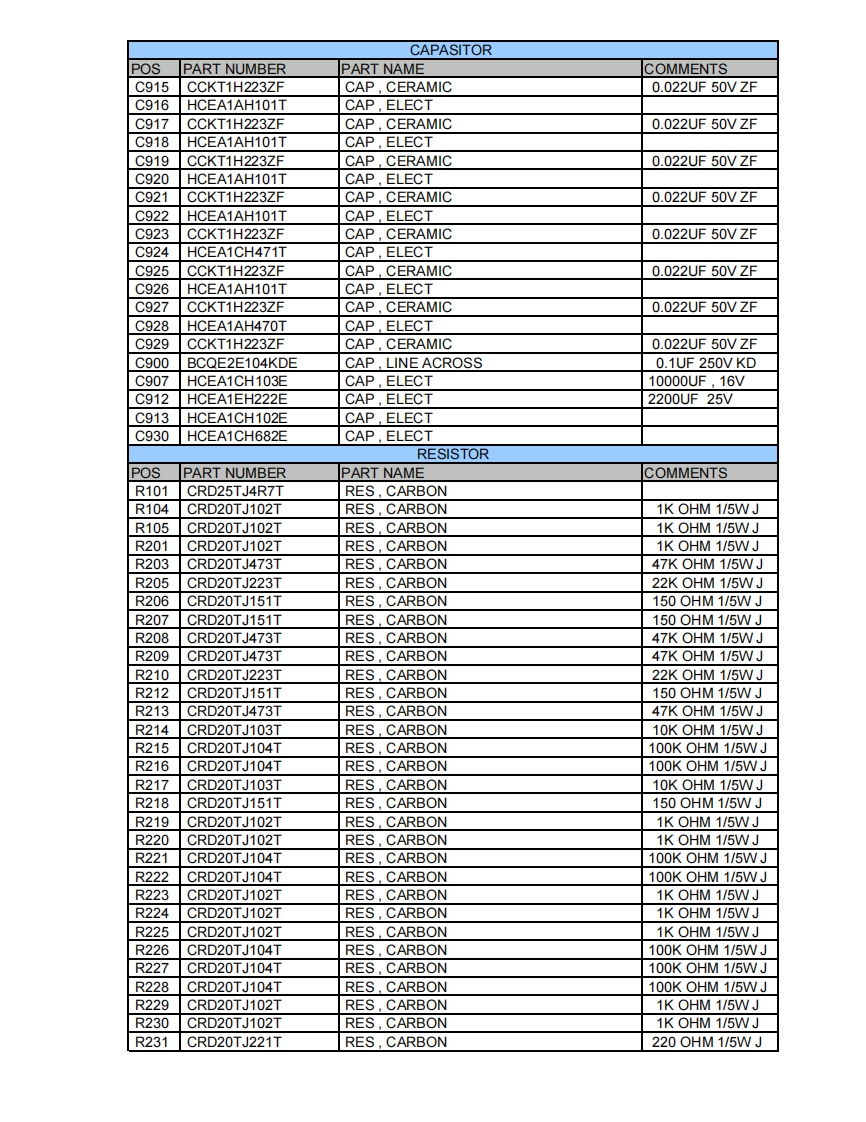 | CAPASITOR | | | |
|---|---|---|---|
| POS | PART NUMBER | PART NAME | COMMENTS |
| C915 | CCKT1H223ZF | CAP , CERAMIC | 0.022UF 50V ZF |
| C916 | HCEA1AH101T | CAP , ELECT | |
| C917 | CCKT1H223ZF | CAP , CERAMIC | 0.022UF 50V ZF |
| C918 | HCEA1AH101T | CAP , ELECT | |
| C919 | CCKT1H223ZF | CAP , CERAMIC | 0.022UF 50V ZF |
| C920 | HCEA1AH101T | CAP , ELECT | |
| C921 | CCKT1H223ZF | CAP , CERAMIC | 0.022UF 50V ZF |
| C922 | HCEA1AH101T | CAP , ELECT | |
| C923 | CCKT1H223ZF | CAP , CERAMIC | 0.022UF 50V ZF |
| C924 | HCEA1CH471T | CAP , ELECT | |
| C925 | CCKT1H223ZF | CAP , CERAMIC | 0.022UF 50V ZF |
| C926 | HCEA1AH101T | CAP , ELECT | |
| C927 | CCKT1H223ZF | CAP , CERAMIC | 0.022UF 50V ZF |
| C928 | HCEA1AH470T | CAP , ELECT | |
| C929 | CCKT1H223ZF | CAP , CERAMIC | 0.022UF 50V ZF |
| C900 | BCQE2E104KDE | CAP , LINE ACROSS | 0.1UF 250V KD |
| C907 | HCEA1CH103E | CAP , ELECT | 10000UF , 16V |
| C912 | HCEA1EH222E | CAP , ELECT | 2200UF 25V |
| C913 | HCEA1CH102E | CAP , ELECT | |
| C930 | HCEA1CH682E | CAP , ELECT | |
| RESISTOR | | | |
| POS | PART NUMBER | PART NAME | COMMENTS |
| R101 | CRD25TJ4R7T | RES , CARBON | |
| R104 | CRD20TJ102T | RES , CARBON | 1K OHM 1/5W J |
| R105 | CRD20TJ102T | RES , CARBON | 1K OHM 1/5W J |
| R201 | CRD20TJ102T | RES , CARBON | 1K OHM 1/5W J |
| R203 | CRD20TJ473T | RES , CARBON | 47K OHM 1/5W J |
| R205 | CRD20TJ223T | RES , CARBON | 22K OHM 1/5W J |
| R206 | CRD20TJ151T | RES , CARBON | 150 OHM 1/5W J |
| R207 | CRD20TJ151T | RES , CARBON | 150 OHM 1/5W J |
| R208 | CRD20TJ473T | RES , CARBON | 47K OHM 1/5W J |
| R209 | CRD20TJ473T | RES , CARBON | 47K OHM 1/5W J |
| R210 | CRD20TJ223T | RES , CARBON | 22K OHM 1/5W J |
| R212 | CRD20TJ151T | RES , CARBON | 150 OHM 1/5W J |
| R213 | CRD20TJ473T | RES , CARBON | 47K OHM 1/5W J |
| R214 | CRD20TJ103T | RES , CARBON | 10K OHM 1/5W J |
| R215 | CRD20TJ104T | RES , CARBON | 100K OHM 1/5W J |
| R216 | CRD20TJ104T | RES , CARBON | 100K OHM 1/5W J |
| R217 | CRD20TJ103T | RES , CARBON | 10K OHM 1/5W J |
| R218 | CRD20TJ151T | RES , CARBON | 150 OHM 1/5W J |
| R219 | CRD20TJ102T | RES , CARBON | 1K OHM 1/5W J |
| R220 | CRD20TJ102T | RES , CARBON | 1K OHM 1/5W J |
| R221 | CRD20TJ104T | RES , CARBON | 100K OHM 1/5W J |
| R222 | CRD20TJ104T | RES , CARBON | 100K OHM 1/5W J |
| R223 | CRD20TJ102T | RES , CARBON | 1K OHM 1/5W J |
| R224 | CRD20TJ102T | RES , CARBON | 1K OHM 1/5W J |
| R225 | CRD20TJ102T | RES , CARBON | 1K OHM 1/5W J |
| R226 | CRD20TJ104T | RES , CARBON | 100K OHM 1/5W J |
| R227 | CRD20TJ104T | RES , CARBON | 100K OHM 1/5W J |
| R228 | CRD20TJ104T | RES , CARBON | 100K OHM 1/5W J |
| R229 | CRD20TJ102T | RES , CARBON | 1K OHM 1/5W J |
| R230 | CRD20TJ102T | RES , CARBON | 1K OHM 1/5W J |
| R231 | CRD20TJ221T | RES , CARBON | 220 OHM 1/5W J |